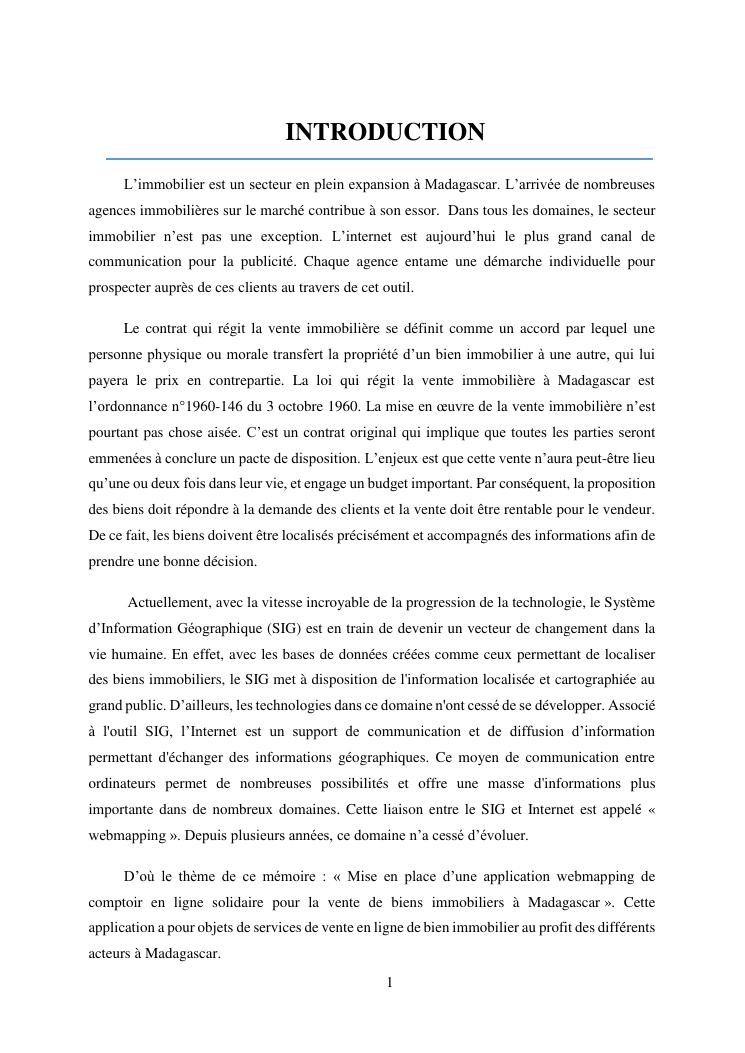 INTRODUCTION

L’immobilier est un secteur en plein expansion à Madagascar. L’arrivée de nombreuses agences immobilières sur le marché contribue à son essor. Dans tous les domaines, le secteur immobilier n’est pas une exception. L’internet est aujourd’hui le plus grand canal de communication pour la publicité. Chaque agence entame une démarche individuelle pour prospecter auprès de ces clients au travers de cet outil.

Le contrat qui régit la vente immobilière se définit comme un accord par lequel une personne physique ou morale transfert la propriété d’un bien immobilier à une autre, qui lui payera le prix en contrepartie. La loi qui régit la vente immobilière à Madagascar est l’ordonnance n°1960-146 du 3 octobre 1960. La mise en œuvre de la vente immobilière n’est pourtant pas chose aisée. C’est un contrat original qui implique que toutes les parties seront emmenées à conclure un pacte de disposition. L’enjeux est que cette vente n’aura peut-être lieu qu’une ou deux fois dans leur vie, et engage un budget important. Par conséquent, la proposition des biens doit répondre à la demande des clients et la vente doit être rentable pour le vendeur. De ce fait, les biens doivent être localisés précisément et accompagnés des informations afin de prendre une bonne décision.

Actuellement, avec la vitesse incroyable de la progression de la technologie, le Système d’Information Géographique (SIG) est en train de devenir un vecteur de changement dans la vie humaine. En effet, avec les bases de données créées comme ceux permettant de localiser des biens immobiliers, le SIG met à disposition de l'information localisée et cartographiée au grand public. D’ailleurs, les technologies dans ce domaine n'ont cessé de se développer. Associé à l'outil SIG, l’Internet est un support de communication et de diffusion d’information permettant d'échanger des informations géographiques. Ce moyen de communication entre ordinateurs permet de nombreuses possibilités et offre une masse d'informations plus importante dans de nombreux domaines. Cette liaison entre le SIG et Internet est appelé « webmapping ». Depuis plusieurs années, ce domaine n’a cessé d’évoluer.

D’où le thème de ce mémoire : « Mise en place d’une application webmapping de comptoir en ligne solidaire pour la vente de biens immobiliers à Madagascar ». Cette application a pour objets de services de vente en ligne de bien immobilier au profit des différents acteurs à Madagascar.

1